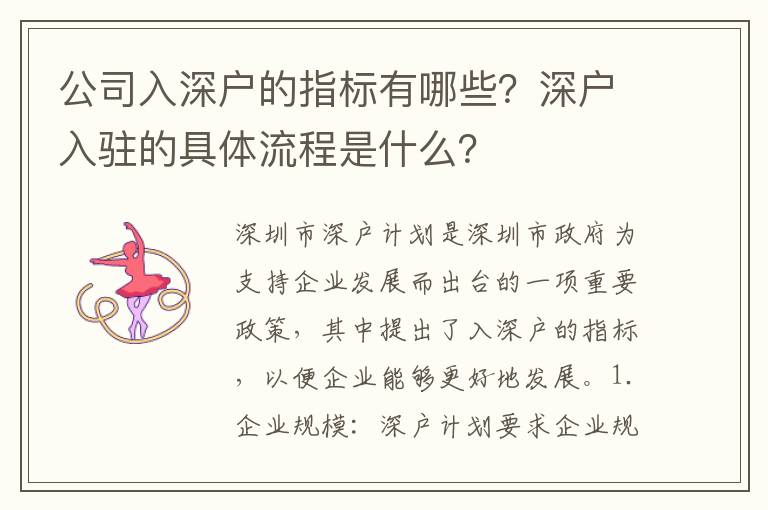 公司入深户的指标有哪些？深户入驻的具体流程是什么？

深圳市深户计划是深圳市政府为支持企业发展而出台的一项重要政策，其中提出了入深户的指标，以便企业能够更好地发展。1.企业规模：深户计划要求企业规